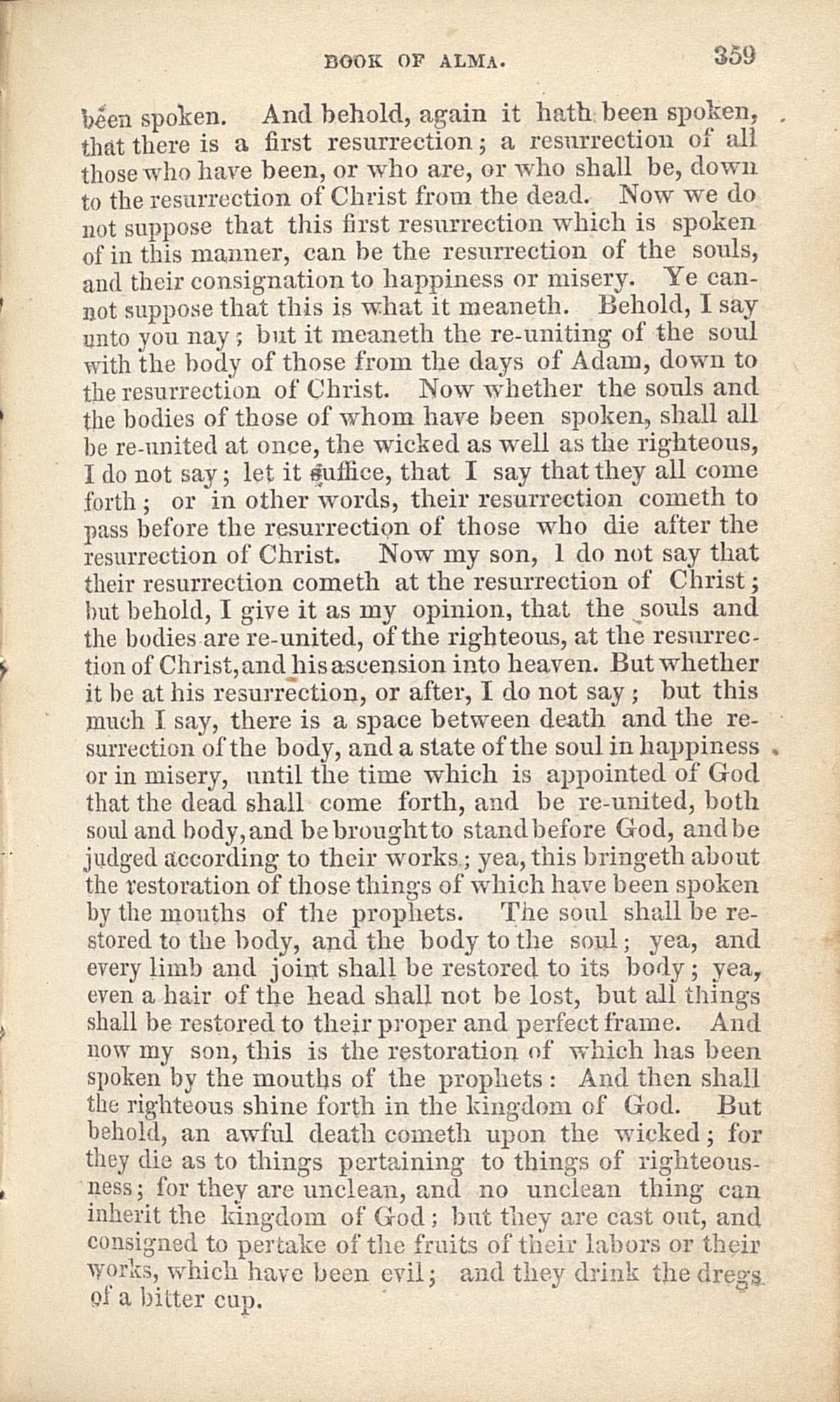 BOOK OF ALMA. 359

been spoken. And behold, again it hath been spoken, that there is a first resurrection; a resurrection of all those who have been, or who are, or who shall be, down to the resurrection of Christ from the dead. Now we do not suppose that this first resurrection which is spoken of in this manner, can be the resurrection of the souls, and their consignation to happiness or misery. Ye cannot suppose that this is what it meaneth. Behold, I say unto you nay; but it meaneth the re-uniting of the soul with the body of those from the days of Adam, down to the resurrection of Christ. Now whether the souls and the bodies of those of whom have been spoken, shall all be re-united at once, the wicked as well as the righteous, I do not say; let it suffice, that I say that they all come forth; or in other words, their resurrection cometh to pass before the resurrection of those who die after the resurrection of Christ. Now my son, 1 do not say that their resurrection cometh at the resurrection of Christ; but behold, I give it as my opinion, that the souls and the bodies are re-united, of the righteous, at the resurrection of Christ, and his ascension into heaven. But whether it be at his resurrection, or after, I do not say; but this much I say, there is a space between death and the resurrection of the body, and a state of the soul in happiness or in misery, until the time which is appointed of God that the dead shall come forth, and be re-united, both soul and body, and be brought to stand before God, and be judged according to their works; yea, this bringeth about the restoration of those things of which have been spoken by the mouths of the prophets. The soul shall be restored to the body, and the body to the soul; yea, and every limb and joint shall be restored to its body; yea, even a hair of the head shall not be lost, but all things shall be restored to their proper and perfect frame. And now my son, this is the restoration of which has been spoken by the mouths of the prophets: And then shall the righteous shine forth in the kingdom of God. But behold, an awful death cometh upon the wicked; for they die as to things pertaining to things of righteousness; for they are unclean, and no unclean thing can inherit the kingdom of God; but they are cast out, and consigned to pertake of the fruits of their labors or their works, which have been evil; and they drink the dregs of a bitter cup.